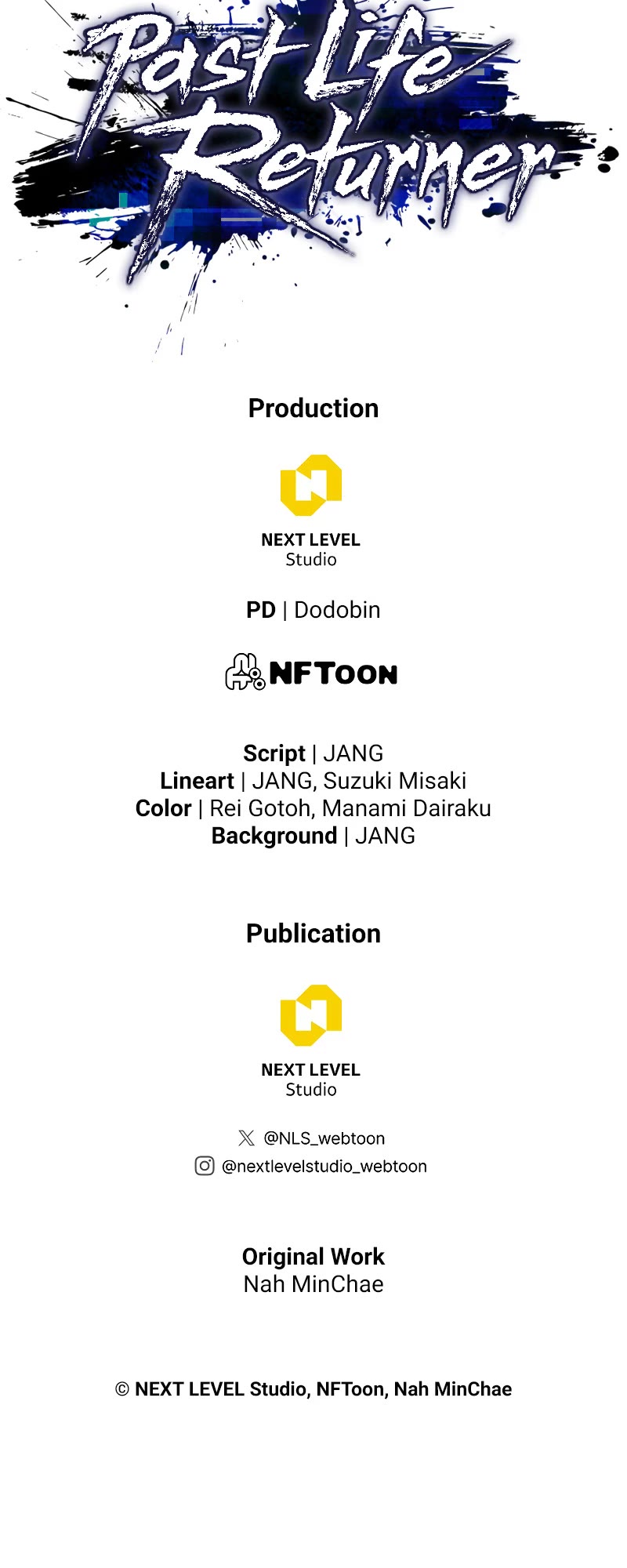 Past Life Returner

Production

NEXT LEVEL
Studio

PD | Dodobin

NFToon

Script | JANG
Lineart | JANG, Suzuki Misaki
Color | Rei Gotoh, Manami Dairaku
Background | JANG

Publication

NEXT LEVEL
Studio

@NLS_webtoon
@nextlevelstudio_webtoon

Original Work
Nah MinChae

© NEXT LEVEL Studio, NFToon, Nah MinChae